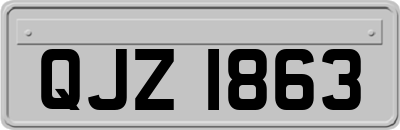 QJZ 1863